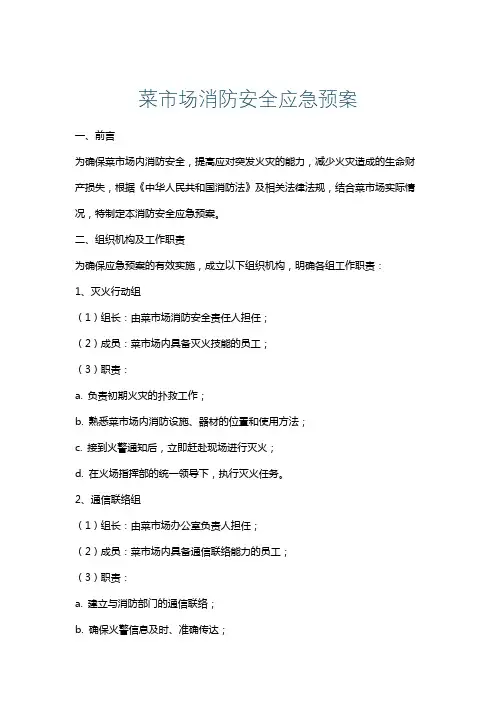 菜市场消防安全应急预案

一、前言

为确保菜市场内消防安全，提高应对突发火灾的能力，减少火灾造成的生命财产损失，根据《中华人民共和国消防法》及相关法律法规，结合菜市场实际情况，特制定本消防安全应急预案。

二、组织机构及工作职责

为确保应急预案的有效实施，成立以下组织机构，明确各组工作职责：

1、灭火行动组

（1）组长：由菜市场消防安全责任人担任；

（2）成员：菜市场内具备灭火技能的员工；

（3）职责：

a. 负责初期火灾的扑救工作；

b. 熟悉菜市场内消防设施、器材的位置和使用方法；

c. 接到火警通知后，立即赶赴现场进行灭火；

d. 在火场指挥部的统一领导下，执行灭火任务。

2、通信联络组

（1）组长：由菜市场办公室负责人担任；

（2）成员：菜市场内具备通信联络能力的员工；

（3）职责：

a. 建立与消防部门的通信联络；

b. 确保火警信息及时、准确传达；